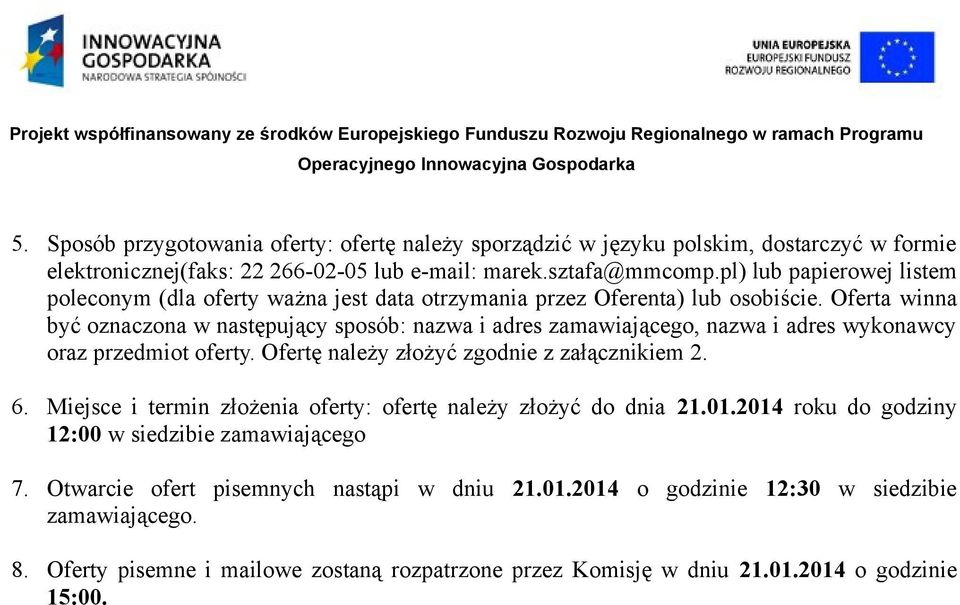 INNOWACYJNA GOSPODARKA
NARODOWA STRATEGIA SPÓJNOŚCI

UNIA EUROPEJSKA
EUROPEJSKI FUNDUSZ ROZWOJU REGIONALNEGO

Projekt współfinansowany ze środków Europejskiego Funduszu Rozwoju Regionalnego w ramach Programu Operacyjnego Innowacyjna Gospodarka

5. Sposób przygotowania oferty: ofertę należy sporządzić w języku polskim, dostarczyć w formie elektronicznej(faks: 22 266-02-05 lub e-mail: marek.sztafa@mmcomp.pl) lub papierowej listem poleconym (dla oferty ważna jest data otrzymania przez Oferenta) lub osobiście. Oferta winna być oznaczona w następujący sposób: nazwa i adres zamawiającego, nazwa i adres wykonawcy oraz przedmiot oferty. Ofertę należy złożyć zgodnie z załącznikiem 2.

6. Miejsce i termin złożenia oferty: ofertę należy złożyć do dnia 21.01.2014 roku do godziny 12:00 w siedzibie zamawiającego

7. Otwarcie ofert pisemnych nastąpi w dniu 21.01.2014 o godzinie 12:30 w siedzibie zamawiającego.

8. Oferty pisemne i mailowe zostaną rozpatrzone przez Komisję w dniu 21.01.2014 o godzinie 15:00.